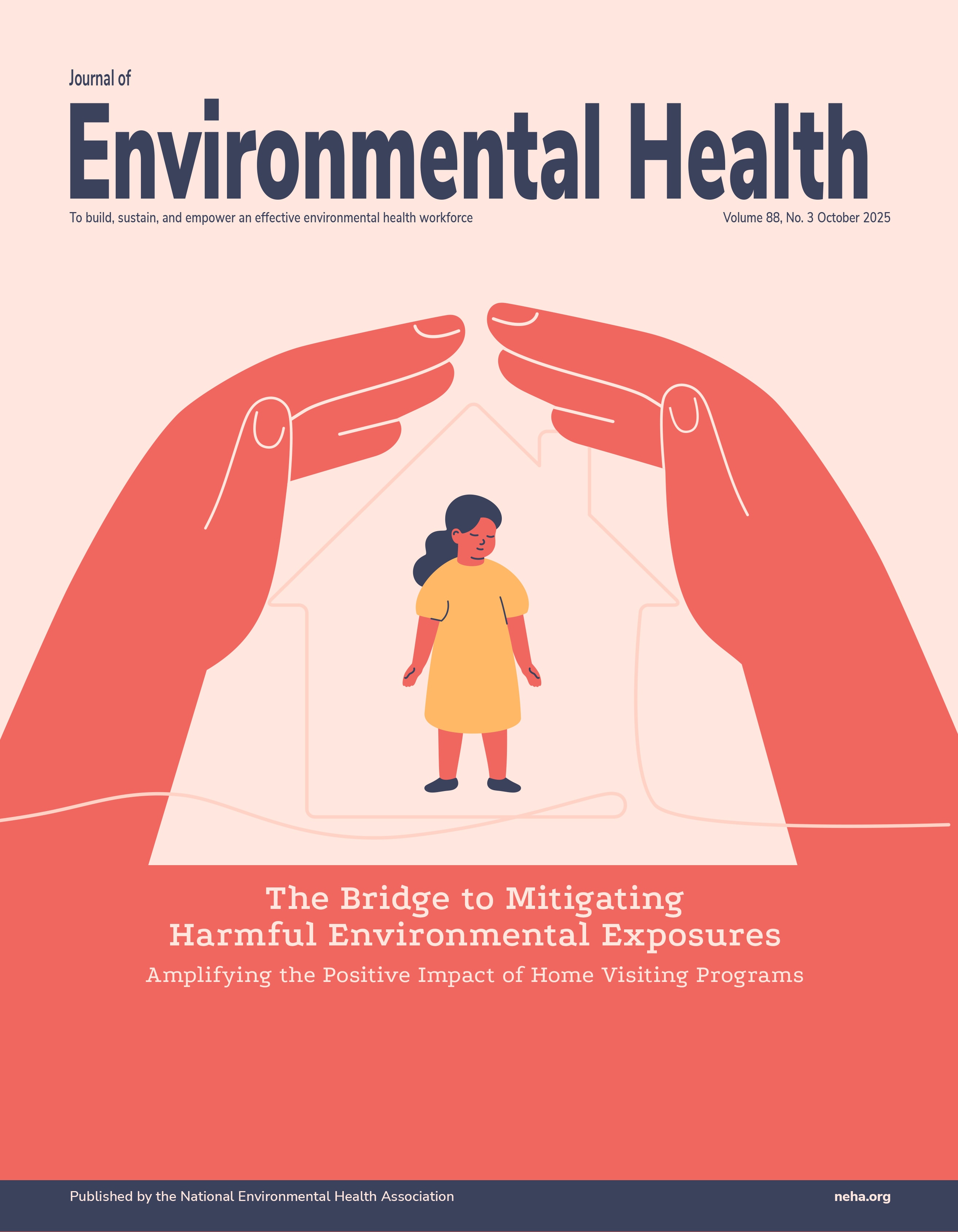 Journal of

Environmental Health

To build, sustain, and empower an effective environmental health workforce

Volume 88, No. 3 October 2025

The Bridge to Mitigating Harmful Environmental Exposures

Amplifying the Positive Impact of Home Visiting Programs

Published by the National Environmental Health Association

neha.org